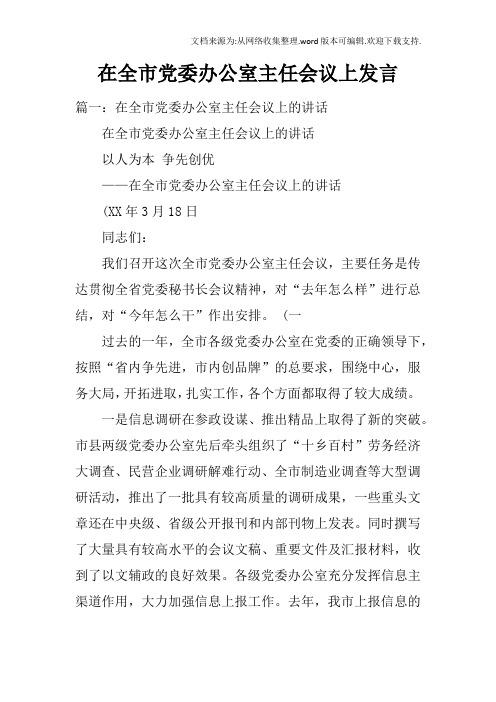 文档来源为:从网络收集整理.word版本可编辑.欢迎下载支持.

在全市党委办公室主任会议上发言

篇一：在全市党委办公室主任会议上的讲话

在全市党委办公室主任会议上的讲话

以人为本 争先创优

——在全市党委办公室主任会议上的讲话

(XX年3月18日

同志们：

我们召开这次全市党委办公室主任会议，主要任务是传达贯彻全省党委秘书长会议精神，对“去年怎么样”进行总结，对“今年怎么干”作出安排。(一

过去的一年，全市各级党委办公室在党委的正确领导下，按照“省内争先进，市内创品牌”的总要求，围绕中心，服务大局，开拓进取，扎实工作，各个方面都取得了较大成绩。

一是信息调研在参政设谋、推出精品上取得了新的突破。市县两级党委办公室先后牵头组织了“十乡百村”劳务经济大调查、民营企业调研解难行动、全市制造业调查等大型调研活动，推出了一批具有较高质量的调研成果，一些重头文章还在中央级、省级公开报刊和内部刊物上发表。同时撰写了大量具有较高水平的会议文稿、重要文件及汇报材料，收到了以文辅政的良好效果。各级党委办公室充分发挥信息主渠道作用，大力加强信息上报工作。去年，我市上报信息的